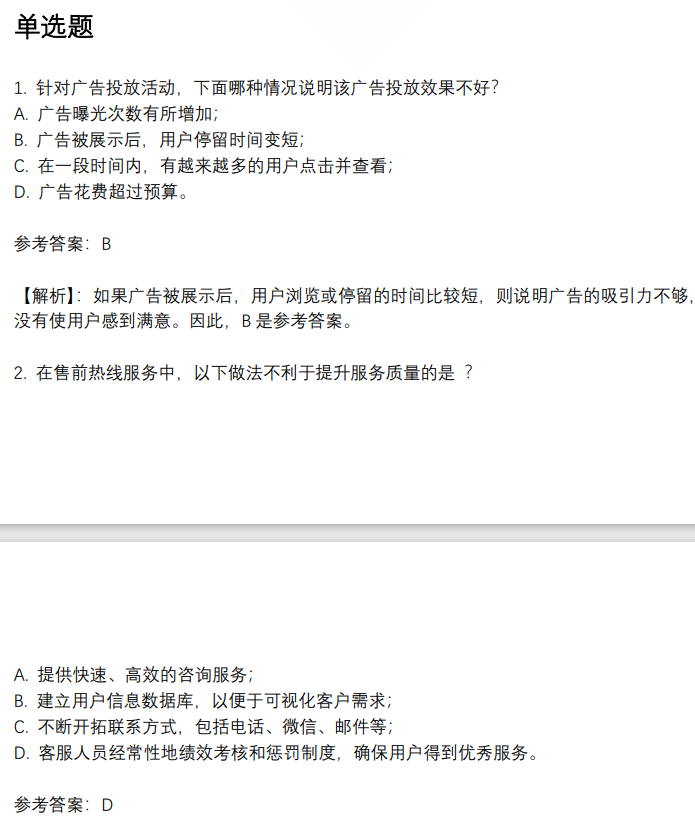 单选题

1. 针对广告投放活动，下面哪种情况说明该广告投放效果不好？
A. 广告曝光次数有所增加；
B. 广告被展示后，用户停留时间变短；
C. 在一段时间内，有越来越多的用户点击并查看；
D. 广告花费超过预算。

参考答案：B

【解析】：如果广告被展示后，用户浏览或停留的时间比较短，则说明广告的吸引力不够，没有使用户感到满意。因此，B 是参考答案。

2. 在售前热线服务中，以下做法不利于提升服务质量的是 ？

A. 提供快速、高效的咨询服务；
B. 建立用户信息数据库，以便于可视化客户需求；
C. 不断开拓联系方式，包括电话、微信、邮件等；
D. 客服人员经常性地绩效考核和惩罚制度，确保用户得到优秀服务。

参考答案：D